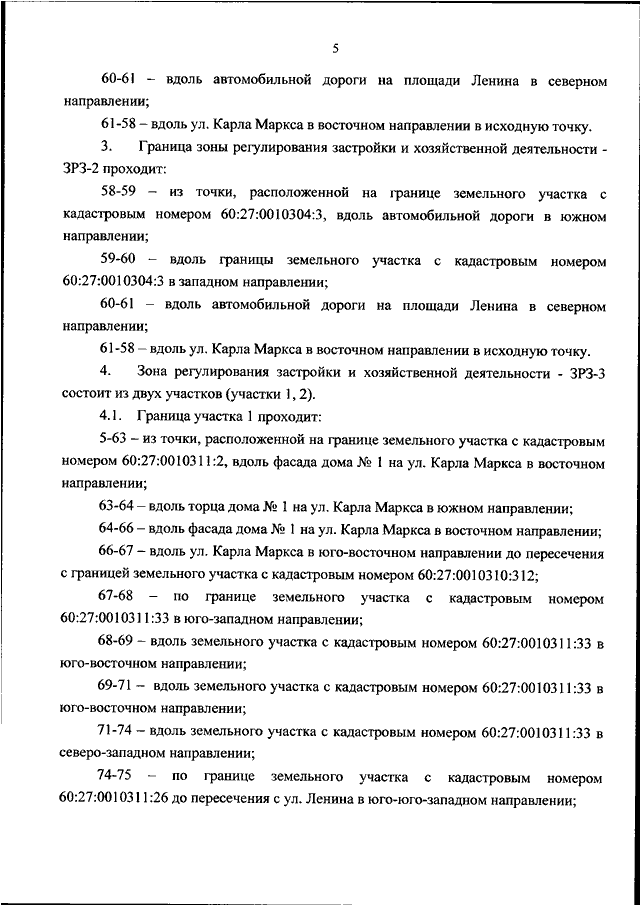 5

60-61 – вдоль автомобильной дороги на площади Ленина в северном направлении;

61-58 – вдоль ул. Карла Маркса в восточном направлении в исходную точку.

3. Граница зоны регулирования застройки и хозяйственной деятельности - ЗРЗ-2 проходит:

58-59 – из точки, расположенной на границе земельного участка с кадастровым номером 60:27:0010304:3, вдоль автомобильной дороги в южном направлении;

59-60 – вдоль границы земельного участка с кадастровым номером 60:27:0010304:3 в западном направлении;

60-61 – вдоль автомобильной дороги на площади Ленина в северном направлении;

61-58 – вдоль ул. Карла Маркса в восточном направлении в исходную точку.

4. Зона регулирования застройки и хозяйственной деятельности - ЗРЗ-3 состоит из двух участков (участки 1, 2).

4.1. Граница участка 1 проходит:

5-63 – из точки, расположенной на границе земельного участка с кадастровым номером 60:27:0010311:2, вдоль фасада дома № 1 на ул. Карла Маркса в восточном направлении;

63-64 – вдоль торца дома № 1 на ул. Карла Маркса в южном направлении;

64-66 – вдоль фасада дома № 1 на ул. Карла Маркса в восточном направлении;

66-67 – вдоль ул. Карла Маркса в юго-восточном направлении до пересечения с границей земельного участка с кадастровым номером 60:27:0010310:312;

67-68 – по границе земельного участка с кадастровым номером 60:27:0010311:33 в юго-западном направлении;

68-69 – вдоль земельного участка с кадастровым номером 60:27:0010311:33 в юго-восточном направлении;

69-71 – вдоль земельного участка с кадастровым номером 60:27:0010311:33 в юго-восточном направлении;

71-74 – вдоль земельного участка с кадастровым номером 60:27:0010311:33 в северо-западном направлении;

74-75 – по границе земельного участка с кадастровым номером 60:27:0010311:26 до пересечения с ул. Ленина в юго-юго-западном направлении;